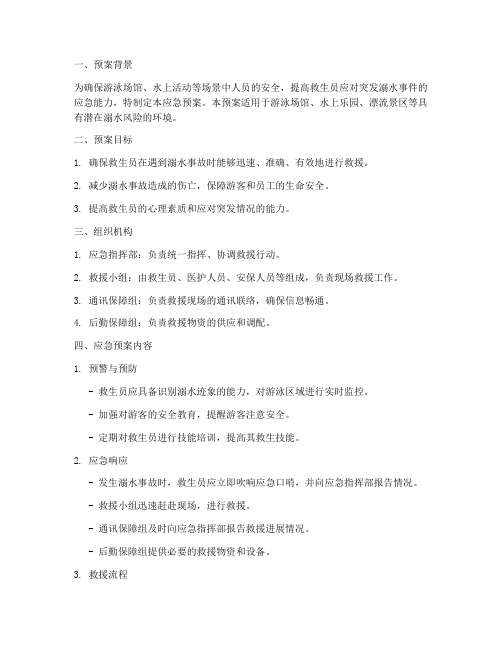 一、预案背景

为确保游泳场馆、水上活动等场景中人员的安全，提高救生员应对突发溺水事件的应急能力，特制定本应急预案。本预案适用于游泳场馆、水上乐园、漂流景区等具有潜在溺水风险的环境。

二、预案目标

1. 确保救生员在遇到溺水事故时能够迅速、准确、有效地进行救援。

2. 减少溺水事故造成的伤亡，保障游客和员工的生命安全。

3. 提高救生员的心理素质和应对突发情况的能力。

三、组织机构

1. 应急指挥部：负责统一指挥、协调救援行动。

2. 救援小组：由救生员、医护人员、安保人员等组成，负责现场救援工作。

3. 通讯保障组：负责救援现场的通讯联络，确保信息畅通。

4. 后勤保障组：负责救援物资的供应和调配。

四、应急预案内容

1. 预警与预防

- 救生员应具备识别溺水迹象的能力，对游泳区域进行实时监控。

- 加强对游客的安全教育，提醒游客注意安全。

- 定期对救生员进行技能培训，提高其救生技能。

2. 应急响应

- 发生溺水事故时，救生员应立即吹响应急口哨，并向应急指挥部报告情况。

- 救援小组迅速赶赴现场，进行救援。

- 通讯保障组及时向应急指挥部报告救援进展情况。

- 后勤保障组提供必要的救援物资和设备。

3. 救援流程